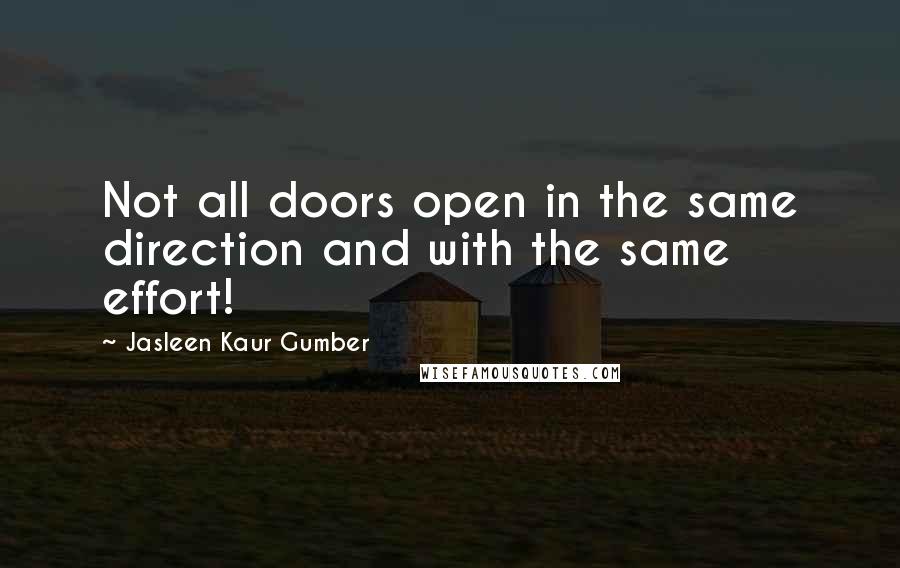 Not all doors open in the same direction and with the same effort!

~ Jasleen Kaur Gumber

WISEFAMOUSQUOTES.COM